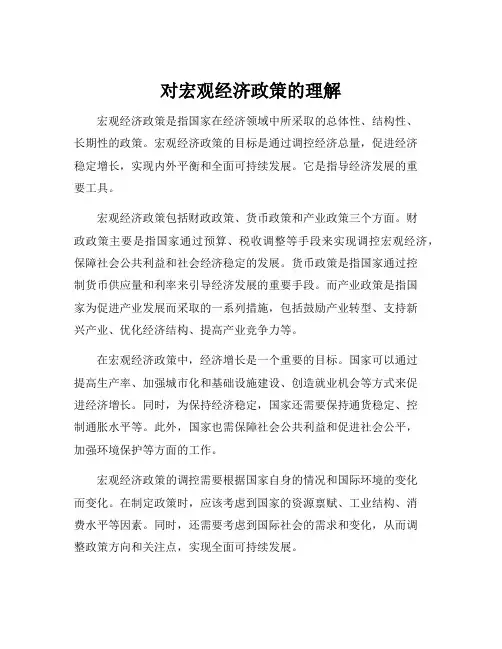 对宏观经济政策的理解

宏观经济政策是指国家在经济领域中所采取的总体性、结构性、长期性的政策。宏观经济政策的目标是通过调控经济总量，促进经济稳定增长，实现内外平衡和全面可持续发展。它是指导经济发展的重要工具。

宏观经济政策包括财政政策、货币政策和产业政策三个方面。财政政策主要是指国家通过预算、税收调整等手段来实现调控宏观经济，保障社会公共利益和社会经济稳定的发展。货币政策是指国家通过控制货币供应量和利率来引导经济发展的重要手段。而产业政策是指国家为促进产业发展而采取的一系列措施，包括鼓励产业转型、支持新兴产业、优化经济结构、提高产业竞争力等。

在宏观经济政策中，经济增长是一个重要的目标。国家可以通过提高生产率、加强城市化和基础设施建设、创造就业机会等方式来促进经济增长。同时，为保持经济稳定，国家还需要保持通货稳定、控制通胀水平等。此外，国家也需保障社会公共利益和促进社会公平，加强环境保护等方面的工作。

宏观经济政策的调控需要根据国家自身的情况和国际环境的变化而变化。在制定政策时，应该考虑到国家的资源禀赋、工业结构、消费水平等因素。同时，还需要考虑到国际社会的需求和变化，从而调整政策方向和关注点，实现全面可持续发展。